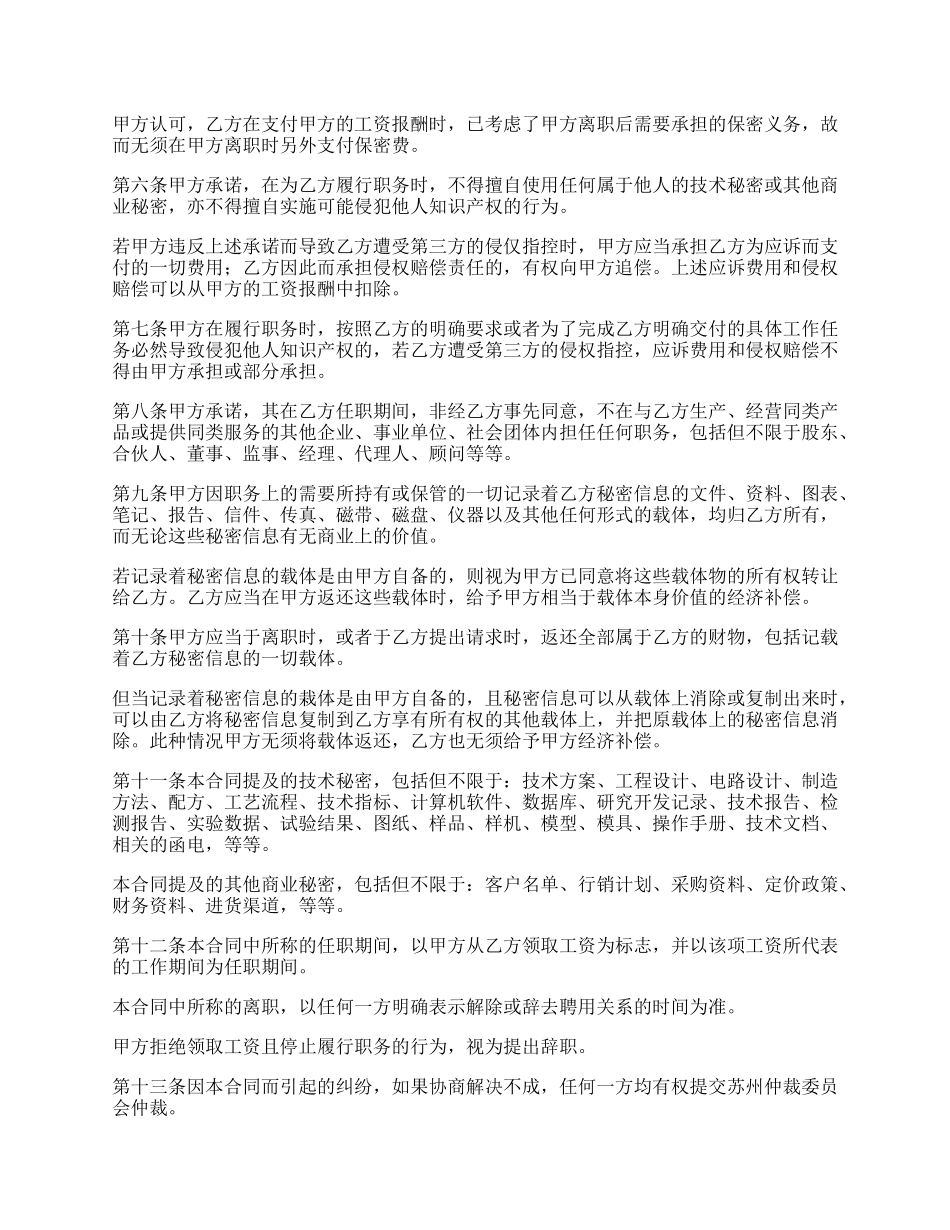 甲方认可，乙方在支付甲方的工资报酬时，已考虑了甲方离职后需要承担的保密义务，故而无须在甲方离职时另外支付保密费。

第六条甲方承诺，在为乙方履行职务时，不得擅自使用任何属于他人的技术秘密或其他商业秘密，亦不得擅自实施可能侵犯他人知识产权的行为。

若甲方违反上述承诺而导致乙方遭受第三方的侵仅指控时，甲方应当承担乙方为应诉而支付的一切费用；乙方因此而承担侵权赔偿责任的，有权向甲方追偿。上述应诉费用和侵权赔偿可以从甲方的工资报酬中扣除。

第七条甲方在履行职务时，按照乙方的明确要求或者为了完成乙方明确交付的具体工作任务必然导致侵犯他人知识产权的，若乙方遭受第三方的侵权指控，应诉费用和侵权赔偿不得由甲方承担或部分承担。

第八条甲方承诺，其在乙方任职期间，非经乙方事先同意，不在与乙方生产、经营同类产品或提供同类服务的其他企业、事业单位、社会团体内担任任何职务，包括但不限于股东、合伙人、董事、监事、经理、代理人、顾问等等。

第九条甲方因职务上的需要所持有或保管的一切记录着乙方秘密信息的文件、资料、图表、笔记、报告、信件、传真、磁带、磁盘、仪器以及其他任何形式的载体，均归乙方所有，而无论这些秘密信息有无商业上的价值。

若记录着秘密信息的载体是由甲方自备的，则视为甲方已同意将这些载体物的所有权转让给乙方。乙方应当在甲方返还这些载体时，给予甲方相当于载体本身价值的经济补偿。

第十条甲方应当于离职时，或者于乙方提出请求时，返还全部属于乙方的财物，包括记载着乙方秘密信息的一切载体。

但当记录着秘密信息的栽体是由甲方自备的，且秘密信息可以从载体上消除或复制出来时，可以由乙方将秘密信息复制到乙方享有所有权的其他载体上，并把原载体上的秘密信息消除。此种情况甲方无须将载体返还，乙方也无须给予甲方经济补偿。

第十一条本合同提及的技术秘密，包括但不限于：技术方案、工程设计、电路设计、制造方法、配方、工艺流程、技术指标、计算机软件、数据库、研究开发记录、技术报告、检测报告、实验数据、试验结果、图纸、样品、样机、模型、模具、操作手册、技术文档、相关的函电，等等。

本合同提及的其他商业秘密，包括但不限于：客户名单、行销计划、采购资料、定价政策、财务资料、进货渠道，等等。

第十二条本合同中所称的任职期间，以甲方从乙方领取工资为标志，并以该项工资所代表的工作期间为任职期间。

本合同中所称的离职，以任何一方明确表示解除或辞去聘用关系的时间为准。

甲方拒绝领取工资且停止履行职务的行为，视为提出辞职。

第十三条因本合同而引起的纠纷，如果协商解决不成，任何一方均有权提交苏州仲裁委员会仲裁。